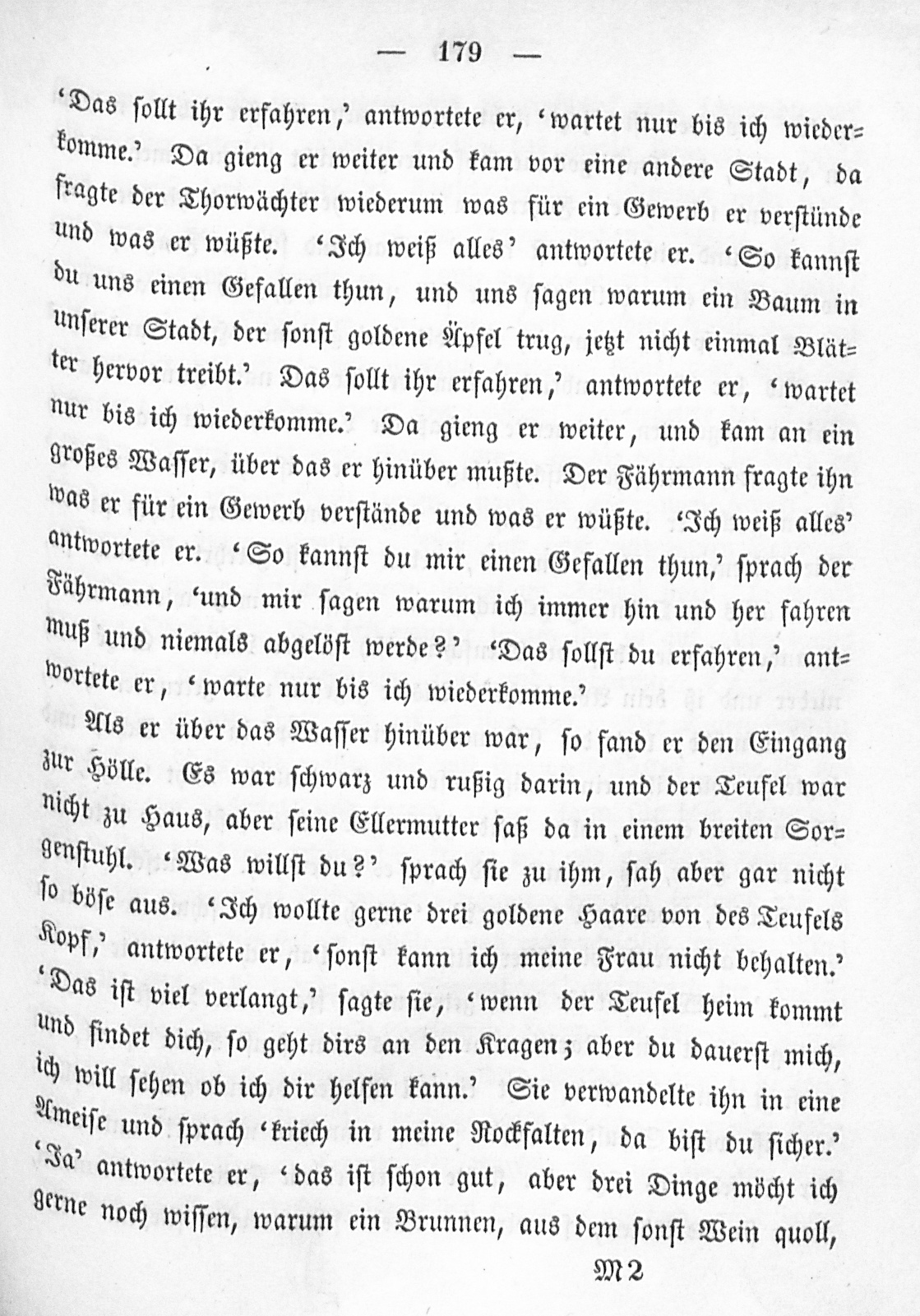 — 179 —

'Das sollt ihr erfahren,' antwortete er, 'wartet nur bis ich wiederkomme.' Da gieng er weiter und kam vor eine andere Stadt, da fragte der Thorwächter wiederum was für ein Gewerb er verstünde und was er wüßte. 'Ich weiß alles' antwortete er. 'So kannst du uns einen Gefallen thun, und uns sagen warum ein Baum in unserer Stadt, der sonst goldene Äpfel trug, jetzt nicht einmal Blätter hervor treibt.' Das sollt ihr erfahren,' antwortete er, 'wartet nur bis ich wiederkomme.' Da gieng er weiter, und kam an ein großes Wasser, über das er hinüber mußte. Der Fährmann fragte ihn was er für ein Gewerb verstände und was er wüßte. 'Ich weiß alles' antwortete er. 'So kannst du mir einen Gefallen thun,' sprach der Fährmann, 'und mir sagen warum ich immer hin und her fahren muß und niemals abgelöst werde?' 'Das sollst du erfahren,' antwortete er, 'warte nur bis ich wiederkomme.'

Als er über das Wasser hinüber war, so fand er den Eingang zur Hölle. Es war schwarz und rußig darin, und der Teufel war nicht zu Haus, aber seine Ellermutter saß da in einem breiten Sorgenstuhl. 'Was willst du?' sprach sie zu ihm, sah aber gar nicht so böse aus. 'Ich wollte gerne drei goldene Haare von des Teufels Kopf,' antwortete er, 'sonst kann ich meine Frau nicht behalten.' 'Das ist viel verlangt,' sagte sie, 'wenn der Teufel heim kommt und findet dich, so geht dirs an den Kragen; aber du dauerst mich, ich will sehen ob ich dir helfen kann.' Sie verwandelte ihn in eine Ameise und sprach 'kriech in meine Rockfalten, da bist du sicher.' 'Ja' antwortete er, 'das ist schon gut, aber drei Dinge möcht ich gerne noch wissen, warum ein Brunnen, aus dem sonst Wein quoll,

M 2